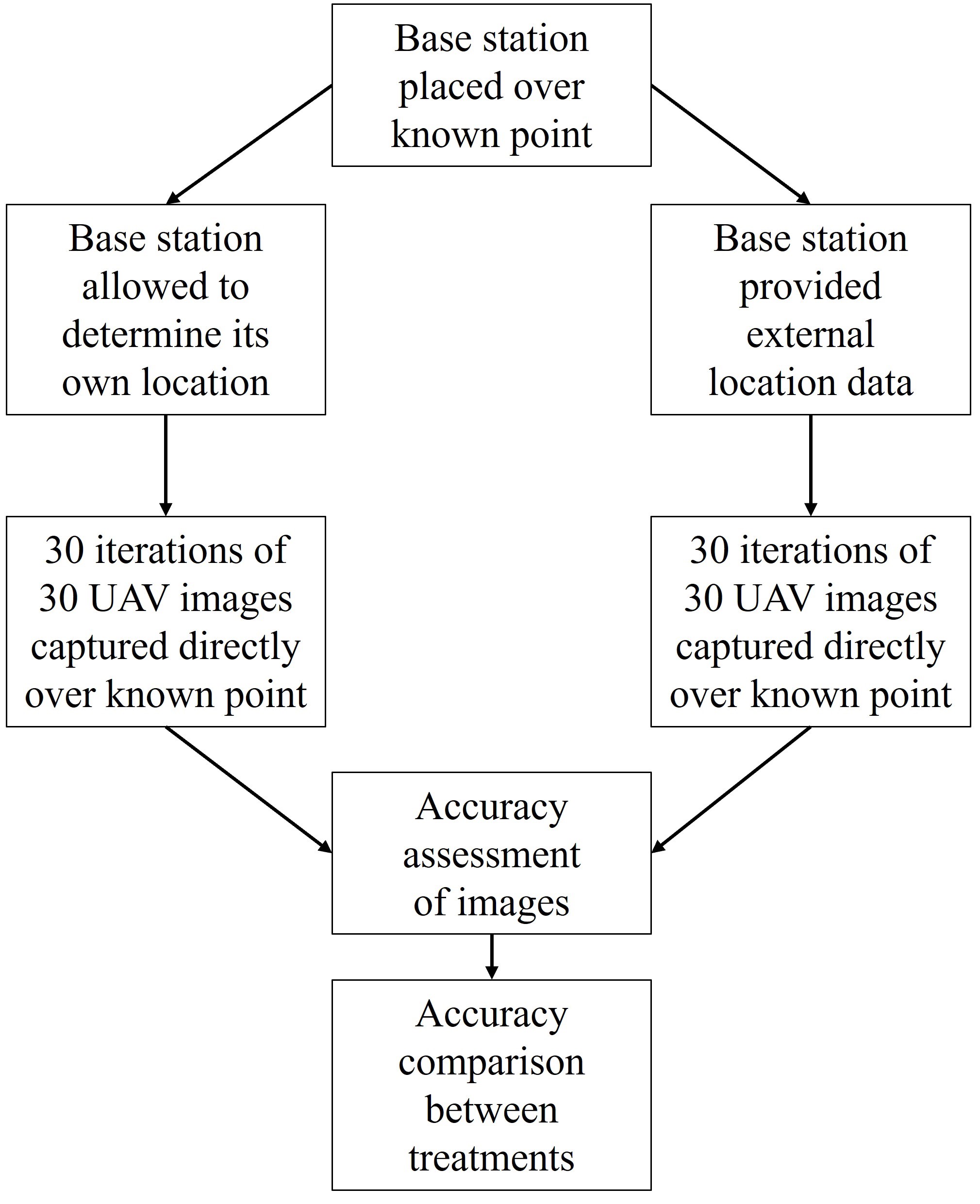 Base station placed over known point

Base station allowed to determine its own location

Base station provided external location data

30 iterations of 30 UAV images captured directly over known point

30 iterations of 30 UAV images captured directly over known point

Accuracy assessment of images

Accuracy comparison between treatments